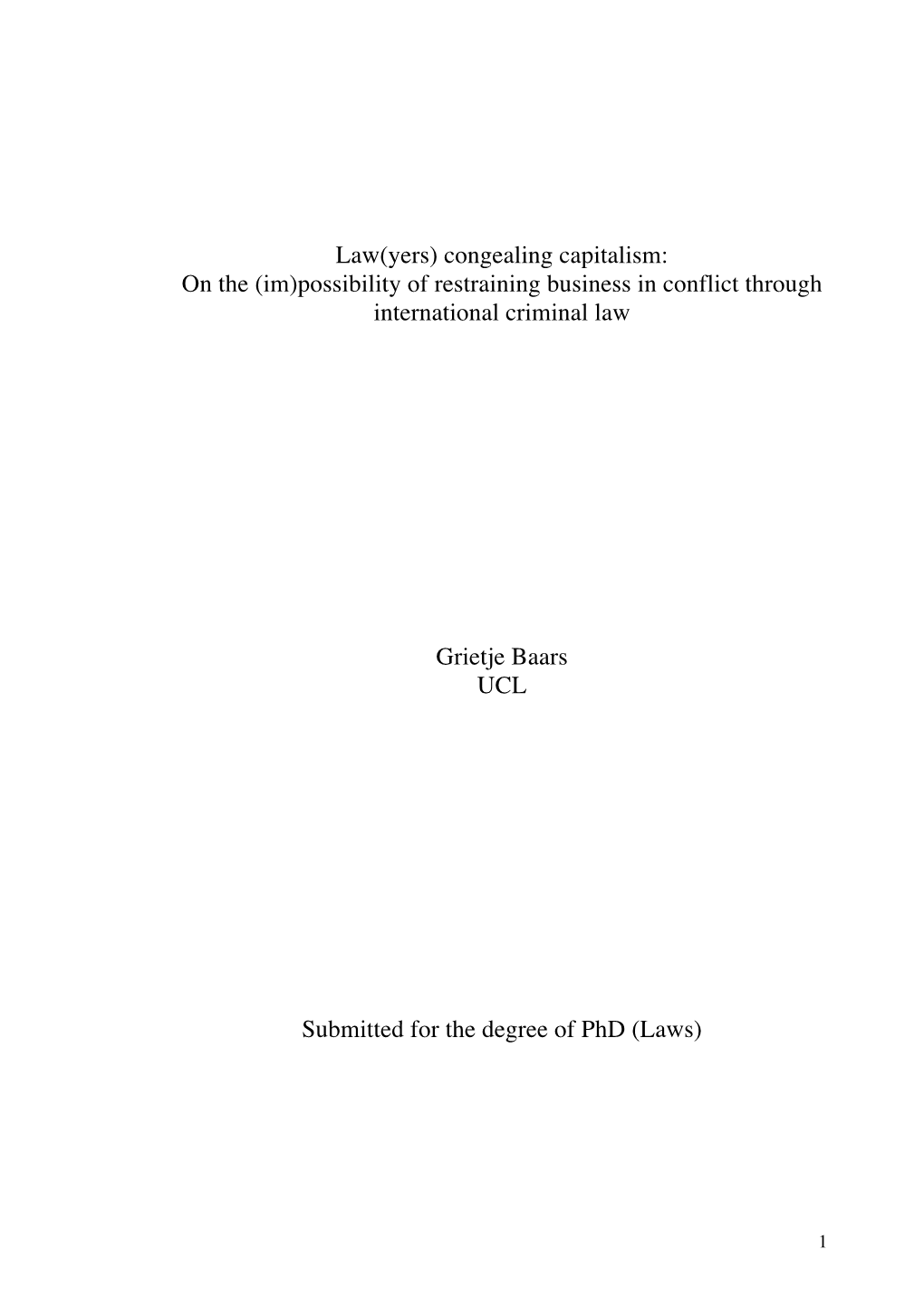 Law(yers) congealing capitalism:
On the (im)possibility of restraining business in conflict through international criminal law

Grietje Baars
UCL

Submitted for the degree of PhD (Laws)

1